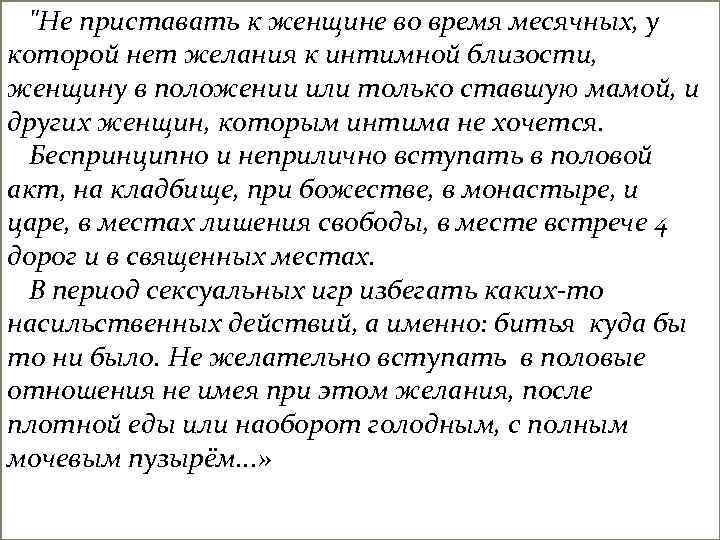 "Не приставать к женщине во время месячных, у которой нет желания к интимной близости, женщину в положении или только ставшую мамой, и других женщин, которым интима не хочется.

Беспринципно и неприлично вступать в половой акт, на кладбище, при божестве, в монастыре, и царе, в местах лишения свободы, в месте встрече 4 дорог и в священных местах.

В период сексуальных игр избегать каких-то насильственных действий, а именно: битья куда бы то ни было. Не желательно вступать в половые отношения не имея при этом желания, после плотной еды или наоборот голодным, с полным мочевым пузырём...»